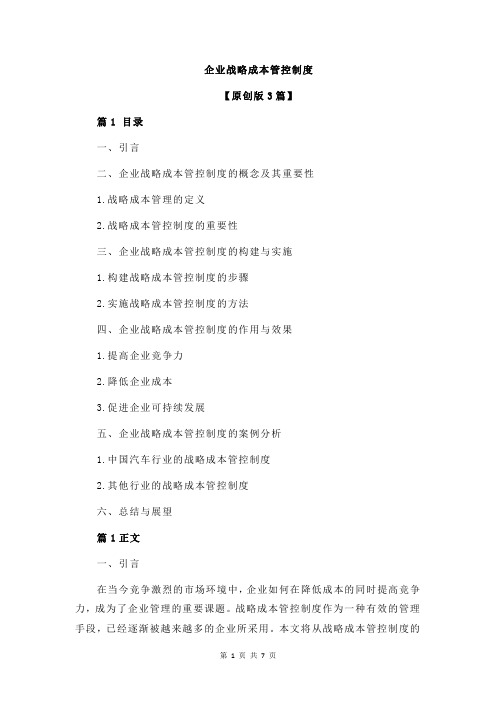 企业战略成本管控制度

【原创版 3 篇】

篇 1 目录

一、引言

二、企业战略成本管控制度的概念及其重要性

1.战略成本管理的定义

2.战略成本管控制度的重要性

三、企业战略成本管控制度的构建与实施

1.构建战略成本管控制度的步骤

2.实施战略成本管控制度的方法

四、企业战略成本管控制度的作用与效果

1.提高企业竞争力

2.降低企业成本

3.促进企业可持续发展

五、企业战略成本管控制度的案例分析

1.中国汽车行业的战略成本管控制度

2.其他行业的战略成本管控制度

六、总结与展望

篇 1 正文

一、引言

在当今竞争激烈的市场环境中，企业如何在降低成本的同时提高竞争力，成为了企业管理的重要课题。战略成本管控制度作为一种有效的管理手段，已经逐渐被越来越多的企业所采用。本文将从战略成本管控制度的

第 1 页 共 7 页